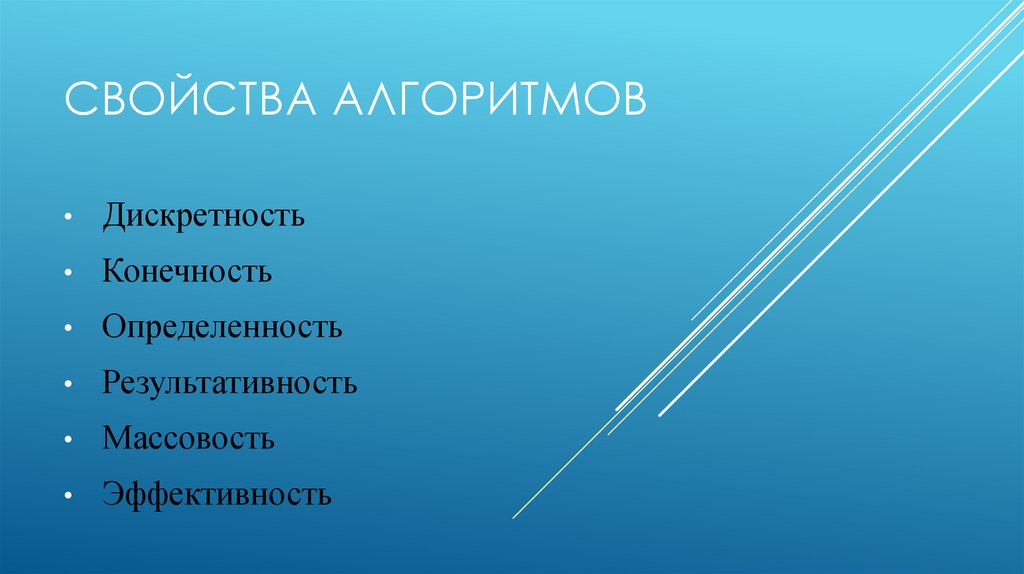 СВОЙСТВА АЛГОРИТМОВ

• Дискретность
• Конечность
• Определенность
• Результативность
• Массовость
• Эффективность